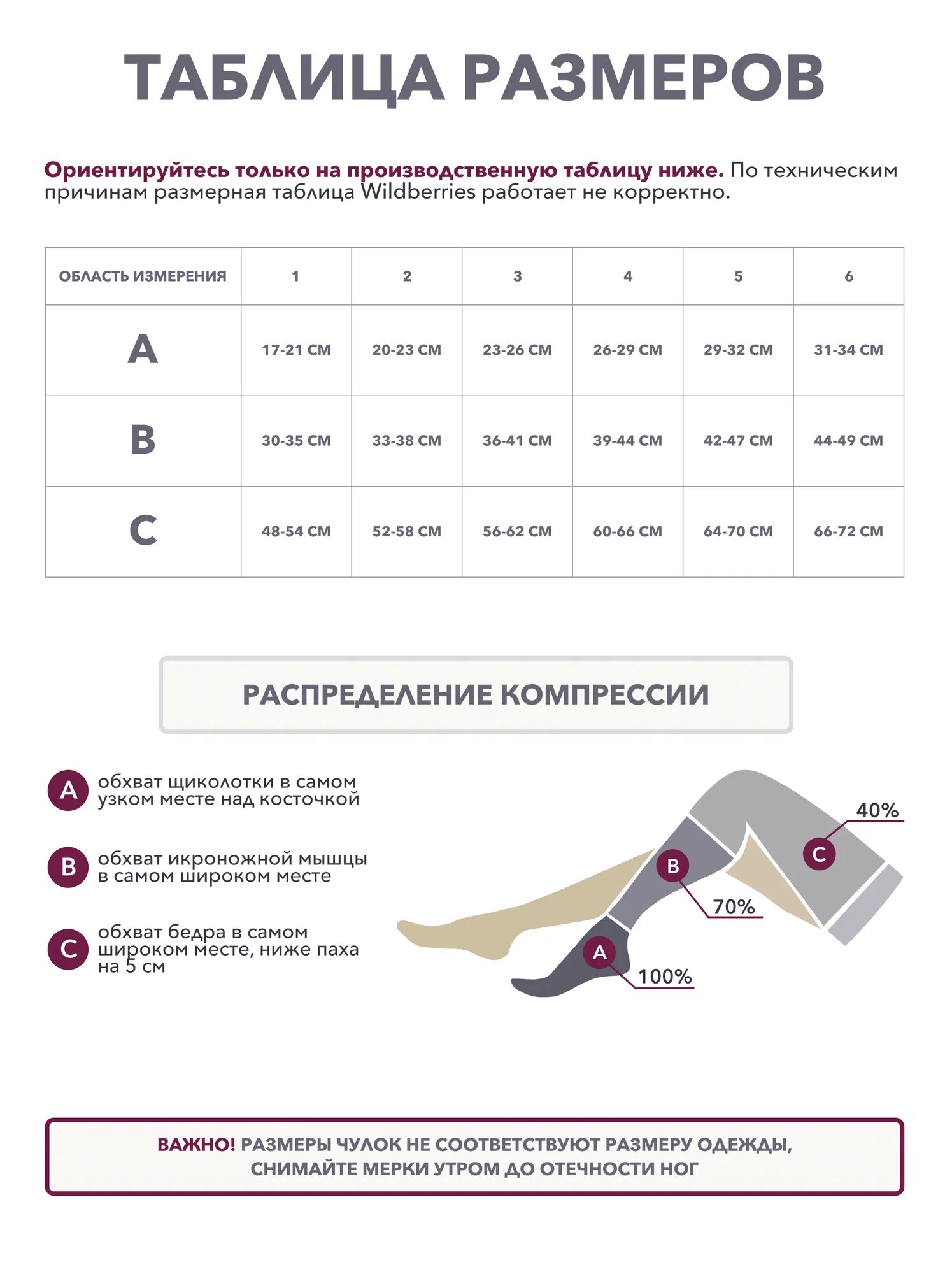 ТАБЛИЦА РАЗМЕРОВ

Ориентируйтесь только на производственную таблицу ниже. По техническим причинам размерная таблица Wildberries работает не корректно.

| ОБЛАСТЬ ИЗМЕРЕНИЯ | 1 | 2 | 3 | 4 | 5 | 6 |
|---|---|---|---|---|---|---|
| A | 17-21 СМ | 20-23 СМ | 23-26 СМ | 26-29 СМ | 29-32 СМ | 31-34 СМ |
| B | 30-35 СМ | 33-38 СМ | 36-41 СМ | 39-44 СМ | 42-47 СМ | 44-49 СМ |
| C | 48-54 СМ | 52-58 СМ | 56-62 СМ | 60-66 СМ | 64-70 СМ | 66-72 СМ |

РАСПРЕДЕЛЕНИЕ КОМПРЕССИИ

A обхват щиколотки в самом узком месте над косточкой

B обхват икроножной мышцы в самом широком месте

C обхват бедра в самом широком месте, ниже паха на 5 см

40%
C
B
70%
A
100%

ВАЖНО! РАЗМЕРЫ ЧУЛОК НЕ СООТВЕТСТВУЮТ РАЗМЕРУ ОДЕЖДЫ, СНИМАЙТЕ МЕРКИ УТРОМ ДО ОТЕЧНОСТИ НОГ